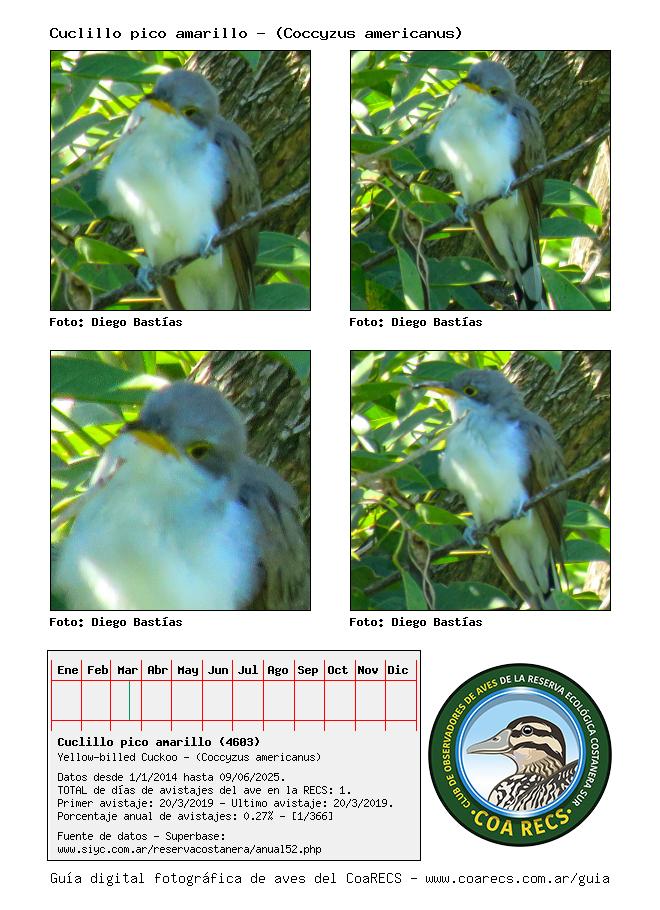 Cuclillo pico amarillo - (Coccyzus americanus)

Foto: Diego Bastías

Foto: Diego Bastías

Foto: Diego Bastías

Foto: Diego Bastías

| Ene | Feb | Mar | Abr | May | Jun | Jul | Ago | Sep | Oct | Nov | Dic |
|---|---|---|---|---|---|---|---|---|---|---|---|
| | | | | | | | | | | | |

Cuclillo pico amarillo (4603)
Yellow-billed Cuckoo - (Coccyzus americanus)

Datos desde 1/1/2014 hasta 09/06/2025.
TOTAL de días de avistajes del ave en la RECS: 1.
Primer avistaje: 20/3/2019 - Ultimo avistaje: 20/3/2019.
Porcentaje anual de avistajes: 0.27% - [1/366]

Fuente de datos - Superbase:
www.siyc.com.ar/reservacostanera/anual52.php

CLUB DE OBSERVADORES DE AVES DE LA RESERVA ECOLÓGICA COSTANERA SUR
·COA RECS·

Guía digital fotográfica de aves del CoaRECS - www.coarecs.com.ar/guia